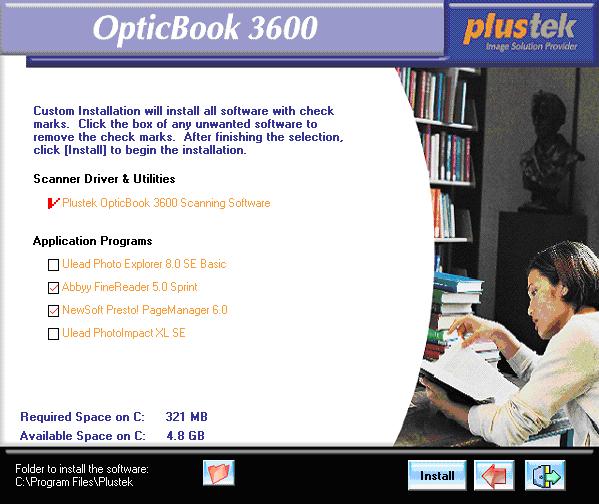 OpticBook 3600

plustek
Image Solution Provider

Custom Installation will install all software with check marks. Click the box of any unwanted software to remove the check marks. After finishing the selection, click [Install] to begin the installation.

Scanner Driver & Utilities

Plustek OpticBook 3600 Scanning Software

Application Programs

Ulead Photo Explorer 8.0 SE Basic

Abbyy FineReader 5.0 Sprint

NewSoft Presto! PageManager 6.0

Ulead PhotoImpact XL SE

Required Space on C: 321 MB
Available Space on C: 4.8 GB

Folder to install the software:
C:\Program Files\Plustek

Install